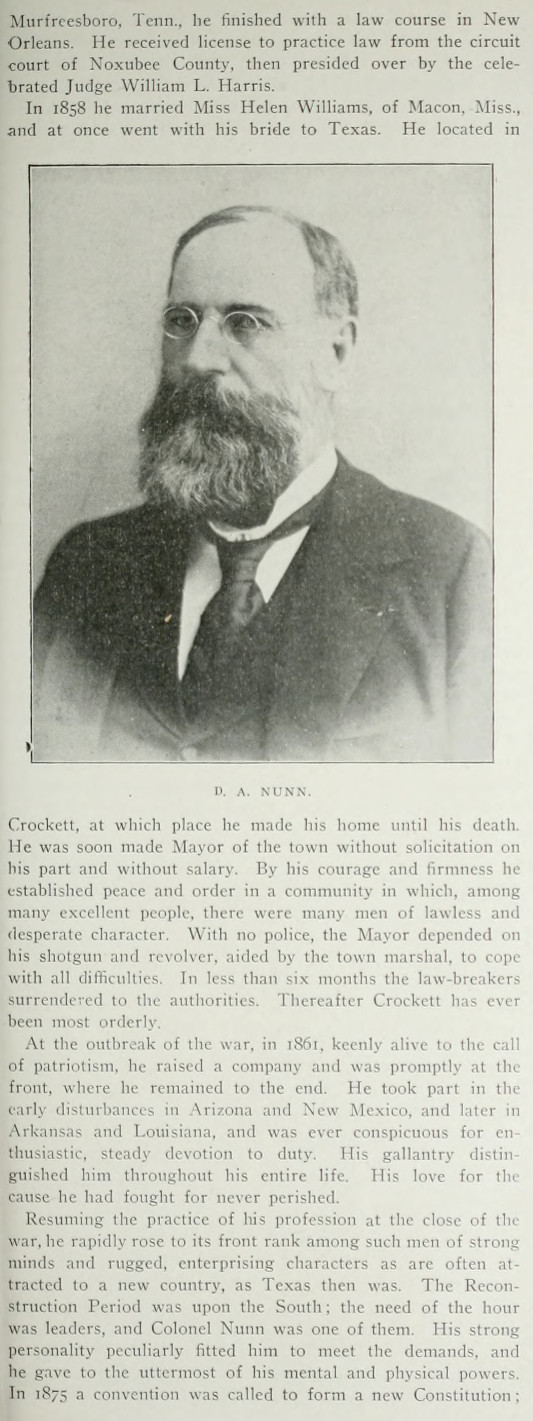 Murfreesboro, Tenn., he finished with a law course in New Orleans. He received license to practice law from the circuit court of Noxubee County, then presided over by the celebrated Judge William L. Harris.

In 1858 he married Miss Helen Williams, of Macon, Miss., and at once went with his bride to Texas. He located in

D. A. NUNN.

Crockett, at which place he made his home until his death. He was soon made Mayor of the town without solicitation on his part and without salary. By his courage and firmness he established peace and order in a community in which, among many excellent people, there were many men of lawless and desperate character. With no police, the Mayor depended on his shotgun and revolver, aided by the town marshal, to cope with all difficulties. In less than six months the law-breakers surrendered to the authorities. Thereafter Crockett has ever been most orderly.

At the outbreak of the war, in 1861, keenly alive to the call of patriotism, he raised a company and was promptly at the front, where he remained to the end. He took part in the early disturbances in Arizona and New Mexico, and later in Arkansas and Louisiana, and was ever conspicuous for enthusiastic, steady devotion to duty. His gallantry distinguished him throughout his entire life. His love for the cause he had fought for never perished.

Resuming the practice of his profession at the close of the war, he rapidly rose to its front rank among such men of strong minds and rugged, enterprising characters as are often attracted to a new country, as Texas then was. The Reconstruction Period was upon the South; the need of the hour was leaders, and Colonel Nunn was one of them. His strong personality peculiarly fitted him to meet the demands, and he gave to the uttermost of his mental and physical powers. In 1875 a convention was called to form a new Constitution;